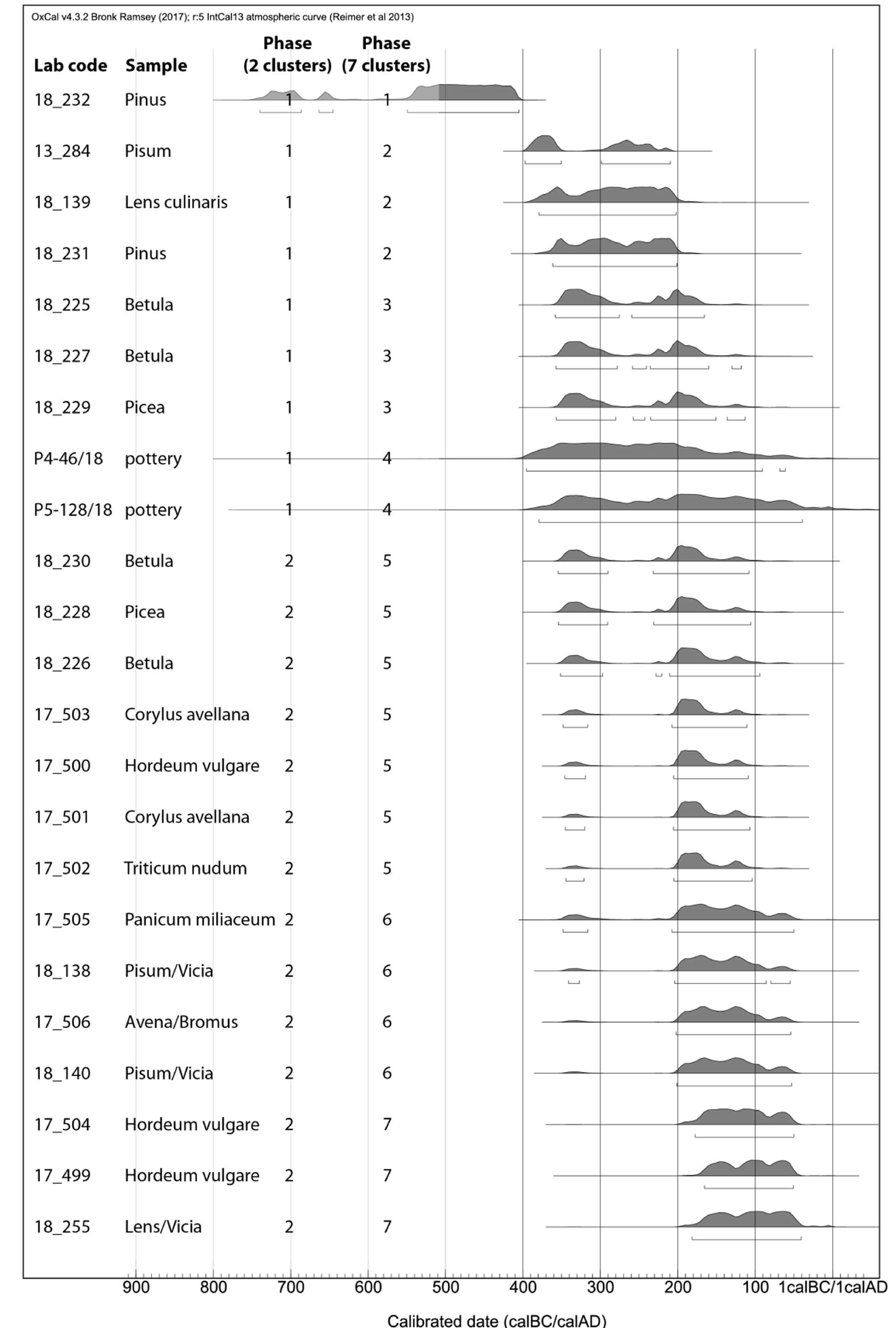 OxCal v4.3.2 Bronk Ramsey (2017); r:5 IntCal13 atmospheric curve (Reimer et al 2013)

| Lab code | Sample | Phase (2 clusters) | Phase (7 clusters) |
|---|---|---|---|
| 18_232 | Pinus | 1 | 1 |
| 13_284 | Pisum | 1 | 2 |
| 18_139 | Lens culinaris | 1 | 2 |
| 18_231 | Pinus | 1 | 2 |
| 18_225 | Betula | 1 | 3 |
| 18_227 | Betula | 1 | 3 |
| 18_229 | Picea | 1 | 3 |
| P4-46/18 | pottery | 1 | 4 |
| P5-128/18 | pottery | 1 | 4 |
| 18_230 | Betula | 2 | 5 |
| 18_228 | Picea | 2 | 5 |
| 18_226 | Betula | 2 | 5 |
| 17_503 | Corylus avellana | 2 | 5 |
| 17_500 | Hordeum vulgare | 2 | 5 |
| 17_501 | Corylus avellana | 2 | 5 |
| 17_502 | Triticum nudum | 2 | 5 |
| 17_505 | Panicum miliaceum | 2 | 6 |
| 18_138 | Pisum/Vicia | 2 | 6 |
| 17_506 | Avena/Bromus | 2 | 6 |
| 18_140 | Pisum/Vicia | 2 | 6 |
| 17_504 | Hordeum vulgare | 2 | 7 |
| 17_499 | Hordeum vulgare | 2 | 7 |
| 18_255 | Lens/Vicia | 2 | 7 |

900 800 700 600 500 400 300 200 100 1calBC/1calAD

Calibrated date (calBC/calAD)